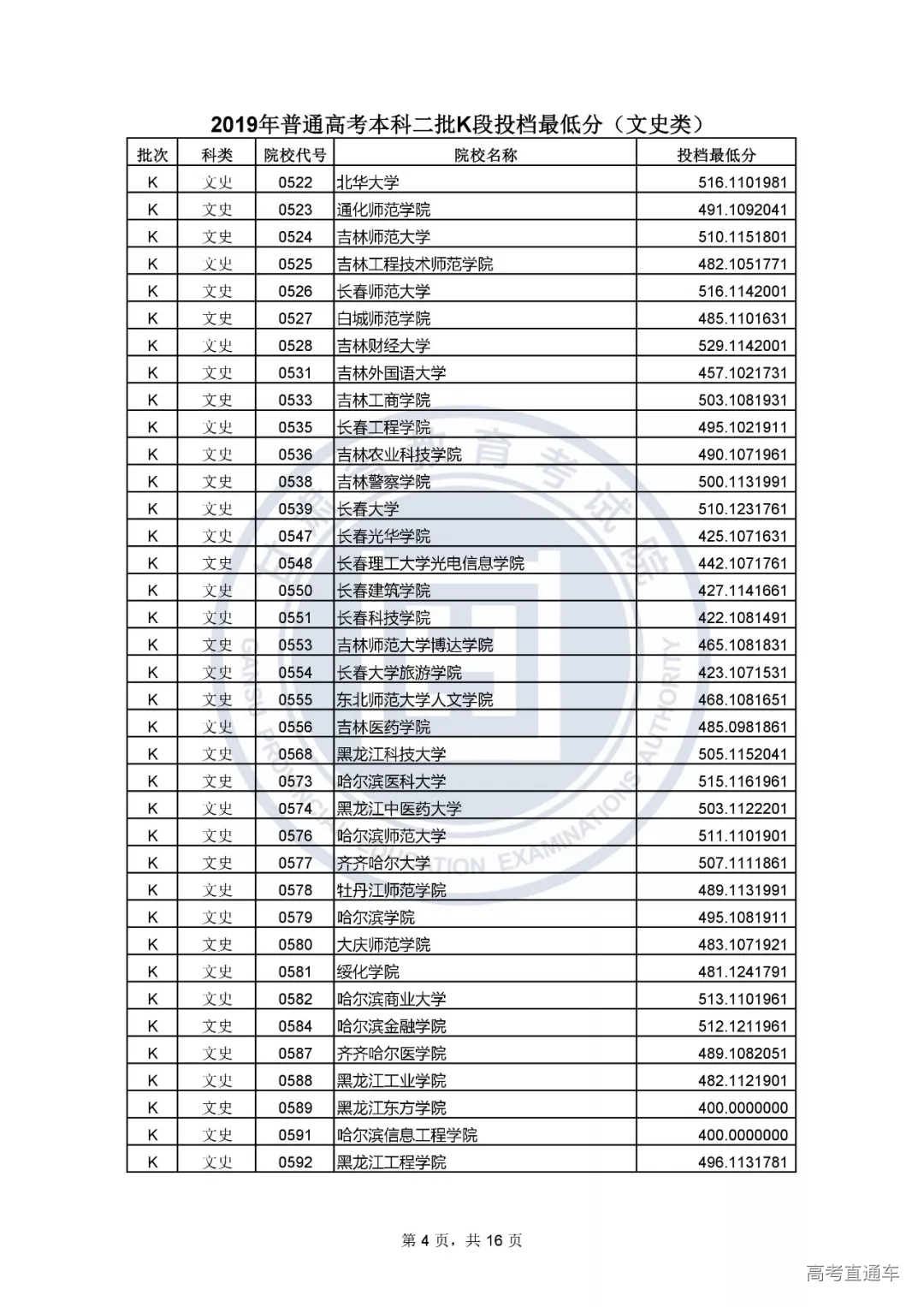 2019年普通高考本科二批K段投档最低分（文史类）

| 批次 | 科类 | 院校代号 | 院校名称 | 投档最低分 |
|---|---|---|---|---|
| K | 文史 | 0522 | 北华大学 | 516.1101981 |
| K | 文史 | 0523 | 通化师范学院 | 491.1092041 |
| K | 文史 | 0524 | 吉林师范大学 | 510.1151801 |
| K | 文史 | 0525 | 吉林工程技术师范学院 | 482.1051771 |
| K | 文史 | 0526 | 长春师范大学 | 516.1142001 |
| K | 文史 | 0527 | 白城师范学院 | 485.1101631 |
| K | 文史 | 0528 | 吉林财经大学 | 529.1142001 |
| K | 文史 | 0531 | 吉林外国语大学 | 457.1021731 |
| K | 文史 | 0533 | 吉林工商学院 | 503.1081931 |
| K | 文史 | 0535 | 长春工程学院 | 495.1021911 |
| K | 文史 | 0536 | 吉林农业科技学院 | 490.1071961 |
| K | 文史 | 0538 | 吉林警察学院 | 500.1131991 |
| K | 文史 | 0539 | 长春大学 | 510.1231761 |
| K | 文史 | 0547 | 长春光华学院 | 425.1071631 |
| K | 文史 | 0548 | 长春理工大学光电信息学院 | 442.1071761 |
| K | 文史 | 0550 | 长春建筑学院 | 427.1141661 |
| K | 文史 | 0551 | 长春科技学院 | 422.1081491 |
| K | 文史 | 0553 | 吉林师范大学博达学院 | 465.1081831 |
| K | 文史 | 0554 | 长春大学旅游学院 | 423.1071531 |
| K | 文史 | 0555 | 东北师范大学人文学院 | 468.1081651 |
| K | 文史 | 0556 | 吉林医药学院 | 485.0981861 |
| K | 文史 | 0568 | 黑龙江科技大学 | 505.1152041 |
| K | 文史 | 0573 | 哈尔滨医科大学 | 515.1161961 |
| K | 文史 | 0574 | 黑龙江中医药大学 | 503.1122201 |
| K | 文史 | 0576 | 哈尔滨师范大学 | 511.1101901 |
| K | 文史 | 0577 | 齐齐哈尔大学 | 507.1111861 |
| K | 文史 | 0578 | 牡丹江师范学院 | 489.1131991 |
| K | 文史 | 0579 | 哈尔滨学院 | 495.1081911 |
| K | 文史 | 0580 | 大庆师范学院 | 483.1071921 |
| K | 文史 | 0581 | 绥化学院 | 481.1241791 |
| K | 文史 | 0582 | 哈尔滨商业大学 | 513.1101961 |
| K | 文史 | 0584 | 哈尔滨金融学院 | 512.1211961 |
| K | 文史 | 0587 | 齐齐哈尔医学院 | 489.1082051 |
| K | 文史 | 0588 | 黑龙江工业学院 | 482.1121901 |
| K | 文史 | 0589 | 黑龙江东方学院 | 400.0000000 |
| K | 文史 | 0591 | 哈尔滨信息工程学院 | 400.0000000 |
| K | 文史 | 0592 | 黑龙江工程学院 | 496.1131781 |

第 4 页，共 16 页

高考直通车